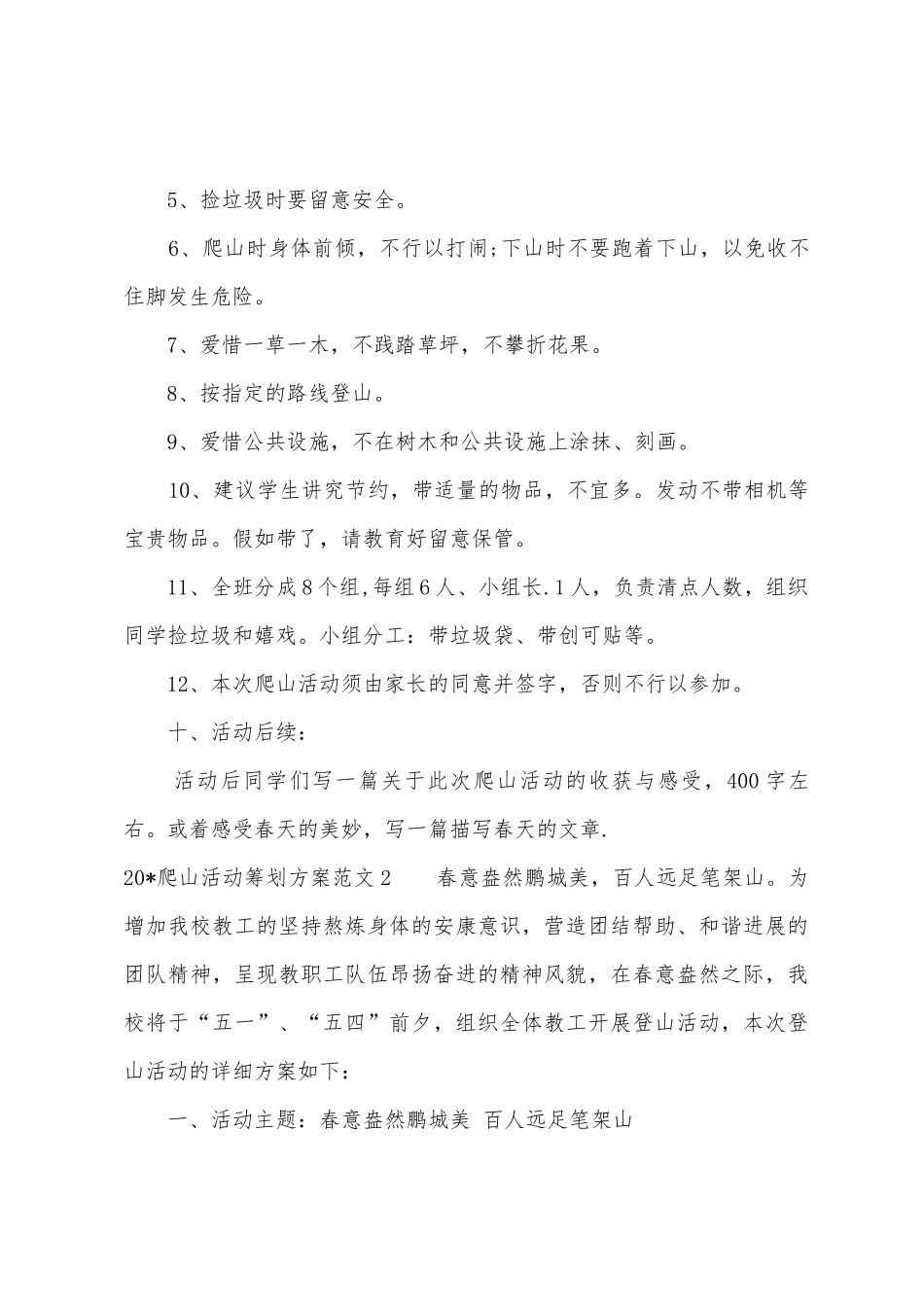 5、捡垃圾时要留意安全。

6、爬山时身体前倾，不行以打闹;下山时不要跑着下山，以免收不住脚发生危险。

7、爱惜一草一木，不践踏草坪，不攀折花果。

8、按指定的路线登山。

9、爱惜公共设施，不在树木和公共设施上涂抹、刻画。

10、建议学生讲究节约，带适量的物品，不宜多。发动不带相机等宝贵物品。假如带了，请教育好留意保管。

11、全班分成8个组,每组6人、小组长.1人，负责清点人数，组织同学捡垃圾和嬉戏。小组分工：带垃圾袋、带创可贴等。

12、本次爬山活动须由家长的同意并签字，否则不行以参加。

十、活动后续：

活动后同学们写一篇关于此次爬山活动的收获与感受，400字左右。或着感受春天的美妙，写一篇描写春天的文章.

20*爬山活动筹划方案范文2　　春意盎然鹏城美，百人远足笔架山。为增加我校教工的坚持熬炼身体的安康意识，营造团结帮助、和谐进展的团队精神，呈现教职工队伍昂扬奋进的精神风貌，在春意盎然之际，我校将于“五一”、“五四”前夕，组织全体教工开展登山活动，本次登山活动的详细方案如下：

一、活动主题：春意盎然鹏城美 百人远足笔架山